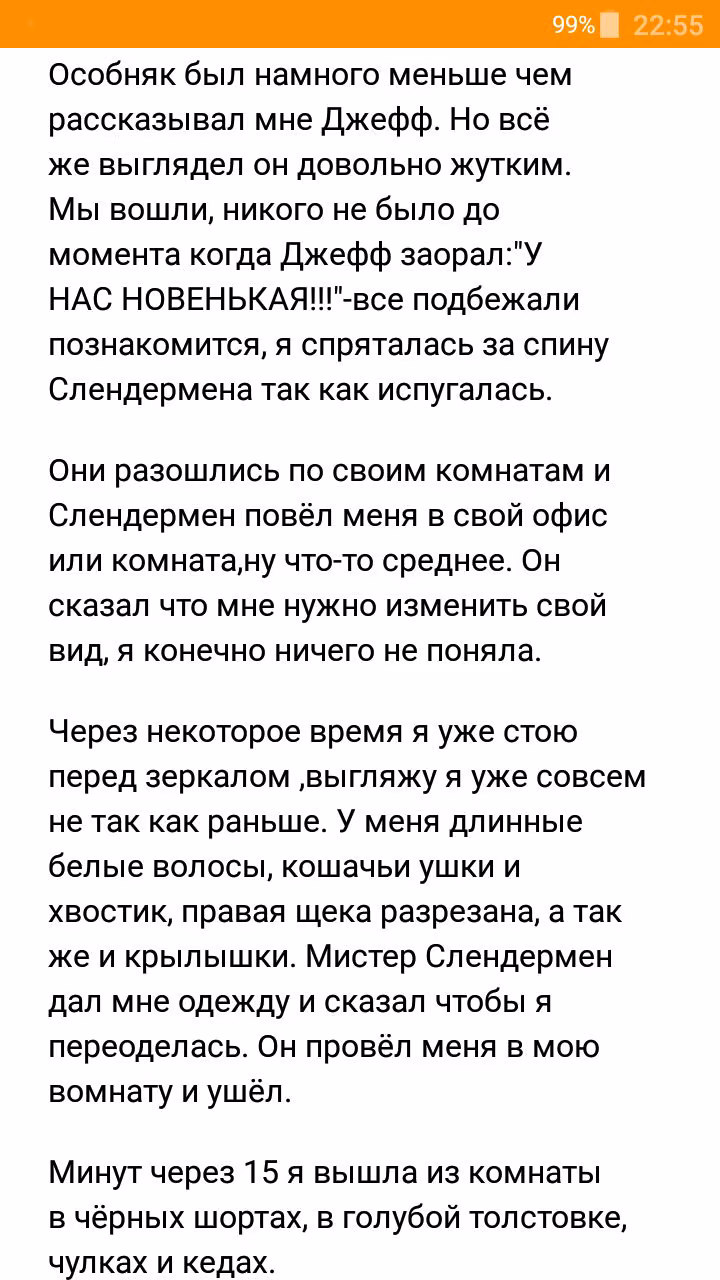 99% 22:55

Особняк был намного меньше чем рассказывал мне Джефф. Но всё же выглядел он довольно жутким. Мы вошли, никого не было до момента когда Джефф заорал:"У НАС НОВЕНЬКАЯ!!!"-все подбежали познакомится, я спряталась за спину Слендермена так как испугалась.

Они разошлись по своим комнатам и Слендермен повёл меня в свой офис или комната,ну что-то среднее. Он сказал что мне нужно изменить свой вид, я конечно ничего не поняла.

Через некоторое время я уже стою перед зеркалом ,выгляжу я уже совсем не так как раньше. У меня длинные белые волосы, кошачьи ушки и хвостик, правая щека разрезана, а так же и крылышки. Мистер Слендермен дал мне одежду и сказал чтобы я переоделась. Он провёл меня в мою вомнату и ушёл.

Минут через 15 я вышла из комнаты в чёрных шортах, в голубой толстовке, чулках и кедах.